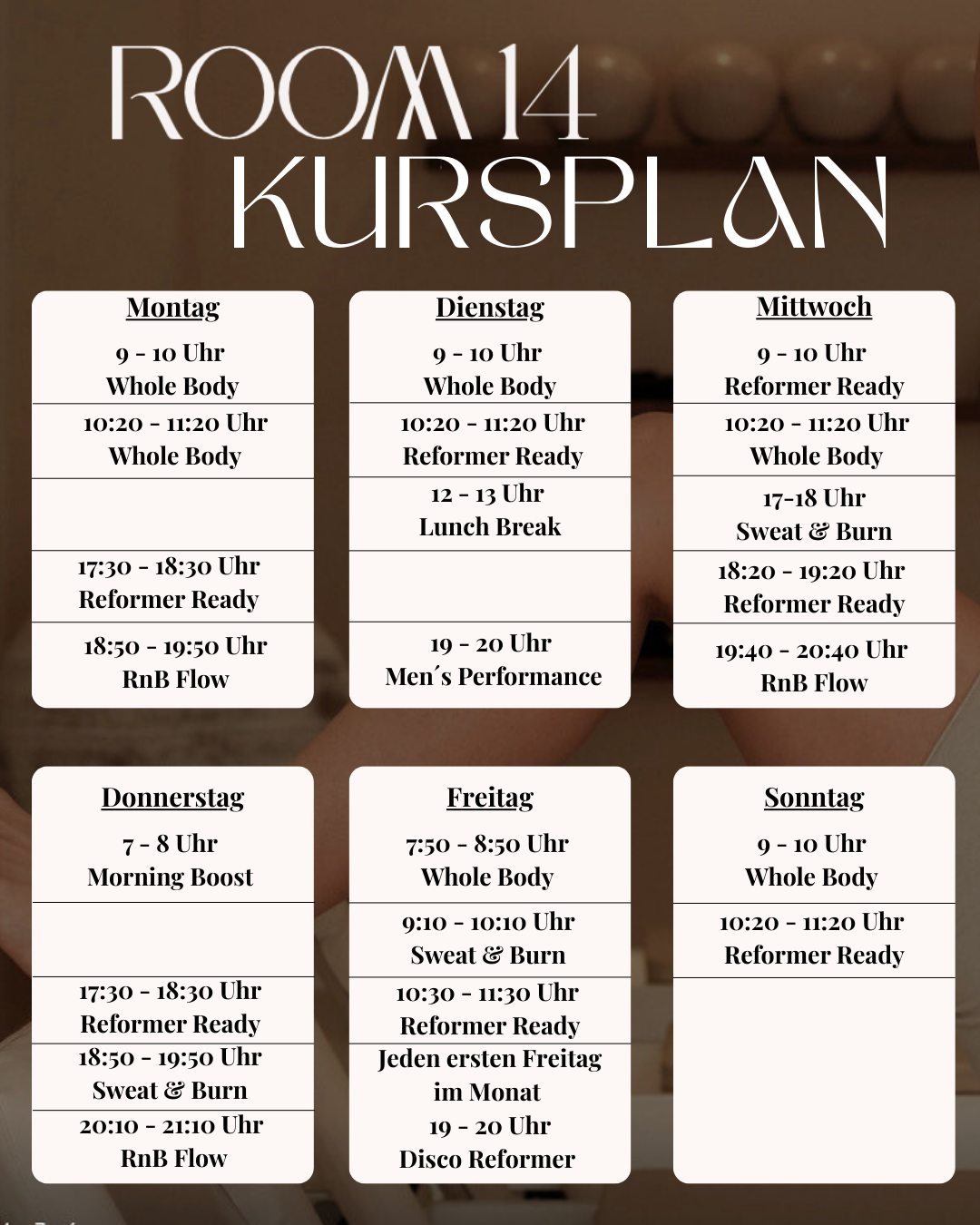 ROOM 14
KURSPLAN

Montag

9 - 10 Uhr
Whole Body

10:20 - 11:20 Uhr
Whole Body

17:30 - 18:30 Uhr
Reformer Ready

18:50 - 19:50 Uhr
RnB Flow

Dienstag

9 - 10 Uhr
Whole Body

10:20 - 11:20 Uhr
Reformer Ready

12 - 13 Uhr
Lunch Break

19 - 20 Uhr
Men´s Performance

Mittwoch

9 - 10 Uhr
Reformer Ready

10:20 - 11:20 Uhr
Whole Body

17-18 Uhr
Sweat & Burn

18:20 - 19:20 Uhr
Reformer Ready

19:40 - 20:40 Uhr
RnB Flow

Donnerstag

7 - 8 Uhr
Morning Boost

17:30 - 18:30 Uhr
Reformer Ready

18:50 - 19:50 Uhr
Sweat & Burn

20:10 - 21:10 Uhr
RnB Flow

Freitag

7:50 - 8:50 Uhr
Whole Body

9:10 - 10:10 Uhr
Sweat & Burn

10:30 - 11:30 Uhr
Reformer Ready

Jeden ersten Freitag im Monat
19 - 20 Uhr
Disco Reformer

Sonntag

9 - 10 Uhr
Whole Body

10:20 - 11:20 Uhr
Reformer Ready